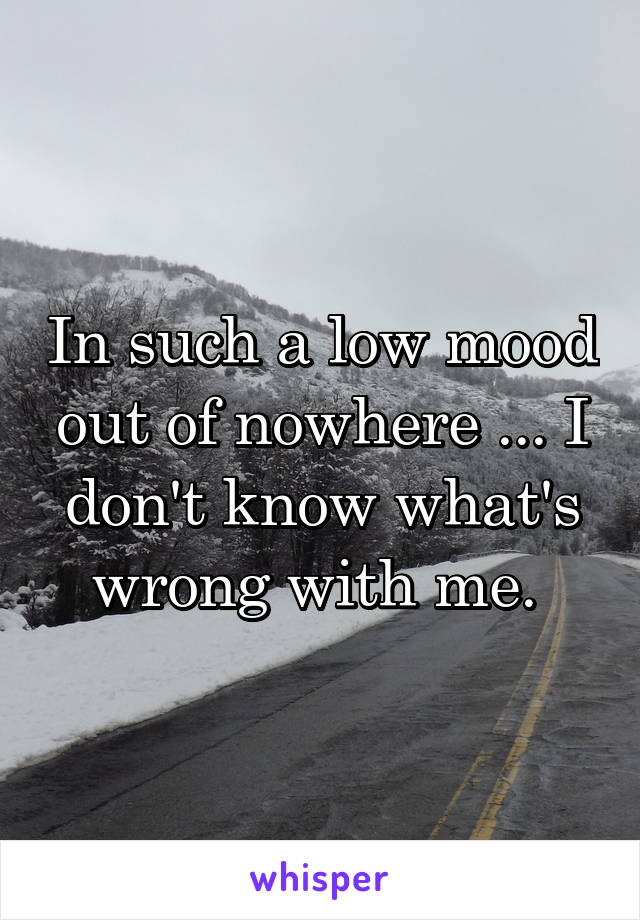 In such a low mood out of nowhere ... I don't know what's wrong with me.

whisper